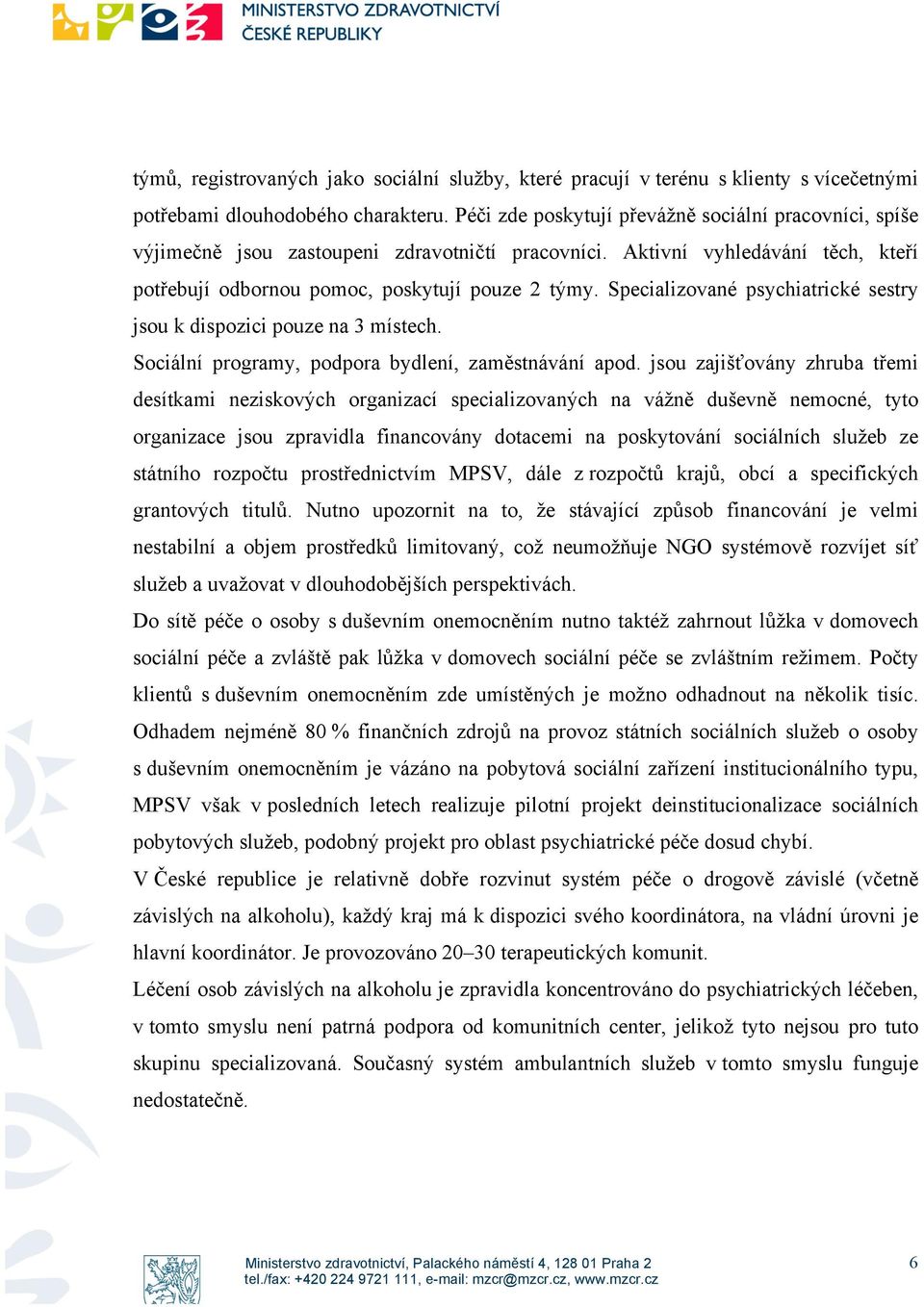 MINISTERSTVO ZDRAVOTNICTVÍ ČESKÉ REPUBLIKY

týmů, registrovaných jako sociální služby, které pracují v terénu s klienty s vícečetnými potřebami dlouhodobého charakteru. Péči zde poskytují převážně sociální pracovníci, spíše výjimečně jsou zastoupeni zdravotničtí pracovníci. Aktivní vyhledávání těch, kteří potřebují odbornou pomoc, poskytují pouze 2 týmy. Specializované psychiatrické sestry jsou k dispozici pouze na 3 místech.

Sociální programy, podpora bydlení, zaměstnávání apod. jsou zajišťovány zhruba třemi desítkami neziskových organizací specializovaných na vážně duševně nemocné, tyto organizace jsou zpravidla financovány dotacemi na poskytování sociálních služeb ze státního rozpočtu prostřednictvím MPSV, dále z rozpočtů krajů, obcí a specifických grantových titulů. Nutno upozornit na to, že stávající způsob financování je velmi nestabilní a objem prostředků limitovaný, což neumožňuje NGO systémově rozvíjet síť služeb a uvažovat v dlouhodobějších perspektivách.

Do sítě péče o osoby s duševním onemocněním nutno taktéž zahrnout lůžka v domovech sociální péče a zvláště pak lůžka v domovech sociální péče se zvláštním režimem. Počty klientů s duševním onemocněním zde umístěných je možno odhadnout na několik tisíc. Odhadem nejméně 80 % finančních zdrojů na provoz státních sociálních služeb o osoby s duševním onemocněním je vázáno na pobytová sociální zařízení institucionálního typu, MPSV však v posledních letech realizuje pilotní projekt deinstitucionalizace sociálních pobytových služeb, podobný projekt pro oblast psychiatrické péče dosud chybí.

V České republice je relativně dobře rozvinut systém péče o drogově závislé (včetně závislých na alkoholu), každý kraj má k dispozici svého koordinátora, na vládní úrovni je hlavní koordinátor. Je provozováno 20–30 terapeutických komunit.

Léčení osob závislých na alkoholu je zpravidla koncentrováno do psychiatrických léčeben, v tomto smyslu není patrná podpora od komunitních center, jelikož tyto nejsou pro tuto skupinu specializovaná. Současný systém ambulantních služeb v tomto smyslu funguje nedostatečně.

Ministerstvo zdravotnictví, Palackého náměstí 4, 128 01 Praha 2
tel./fax: +420 224 9721 111, e-mail: mzcr@mzcr.cz, www.mzcr.cz

6